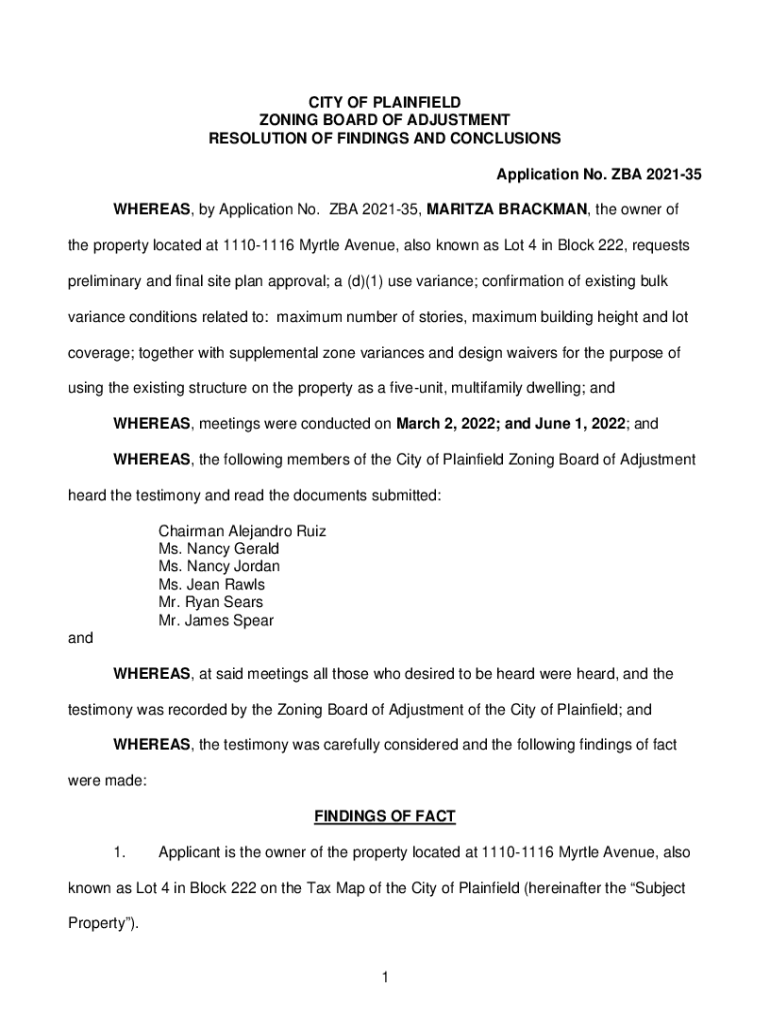 CITY OF PLAINFIELD
ZONING BOARD OF ADJUSTMENT
RESOLUTION OF FINDINGS AND CONCLUSIONS

Application No. ZBA 2021-35

WHEREAS, by Application No. ZBA 2021-35, MARITZA BRACKMAN, the owner of the property located at 1110-1116 Myrtle Avenue, also known as Lot 4 in Block 222, requests preliminary and final site plan approval; a (d)(1) use variance; confirmation of existing bulk variance conditions related to: maximum number of stories, maximum building height and lot coverage; together with supplemental zone variances and design waivers for the purpose of using the existing structure on the property as a five-unit, multifamily dwelling; and

WHEREAS, meetings were conducted on March 2, 2022; and June 1, 2022; and

WHEREAS, the following members of the City of Plainfield Zoning Board of Adjustment heard the testimony and read the documents submitted:

Chairman Alejandro Ruiz
Ms. Nancy Gerald
Ms. Nancy Jordan
Ms. Jean Rawls
Mr. Ryan Sears
Mr. James Spear

and

WHEREAS, at said meetings all those who desired to be heard were heard, and the testimony was recorded by the Zoning Board of Adjustment of the City of Plainfield; and

WHEREAS, the testimony was carefully considered and the following findings of fact were made:

FINDINGS OF FACT

1. Applicant is the owner of the property located at 1110-1116 Myrtle Avenue, also known as Lot 4 in Block 222 on the Tax Map of the City of Plainfield (hereinafter the “Subject Property”).

1